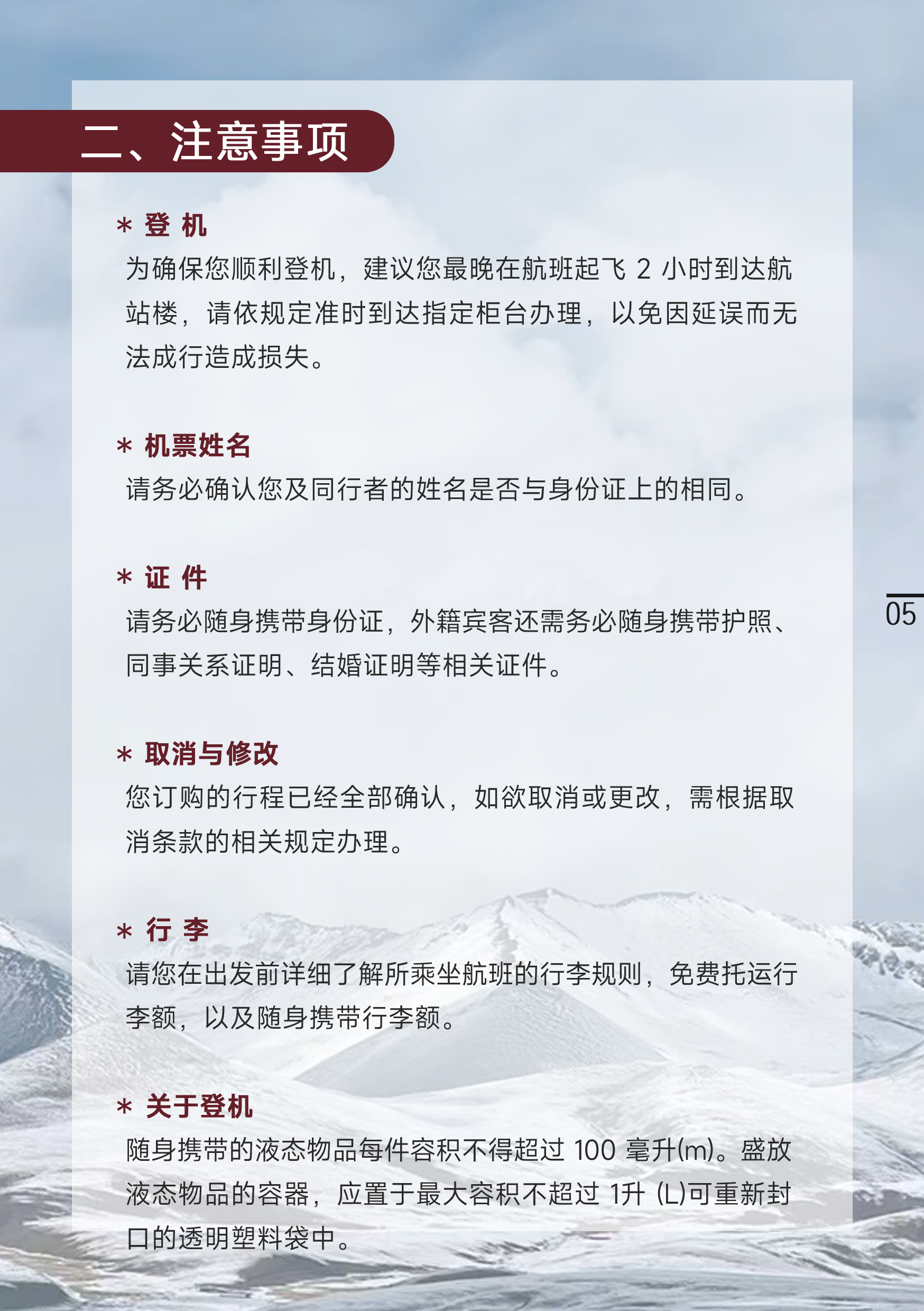 二、注意事项

＊ 登 机
为确保您顺利登机，建议您最晚在航班起飞 2 小时到达航站楼，请依规定准时到达指定柜台办理，以免因延误而无法成行造成损失。

＊ 机票姓名
请务必确认您及同行者的姓名是否与身份证上的相同。

＊ 证 件
请务必随身携带身份证，外籍宾客还需务必随身携带护照、同事关系证明、结婚证明等相关证件。

05

＊ 取消与修改
您订购的行程已经全部确认，如欲取消或更改，需根据取消条款的相关规定办理。

＊ 行 李
请您在出发前详细了解所乘坐航班的行李规则，免费托运行李额，以及随身携带行李额。

＊ 关于登机
随身携带的液态物品每件容积不得超过 100 毫升(m)。盛放液态物品的容器，应置于最大容积不超过 1升 (L)可重新封口的透明塑料袋中。